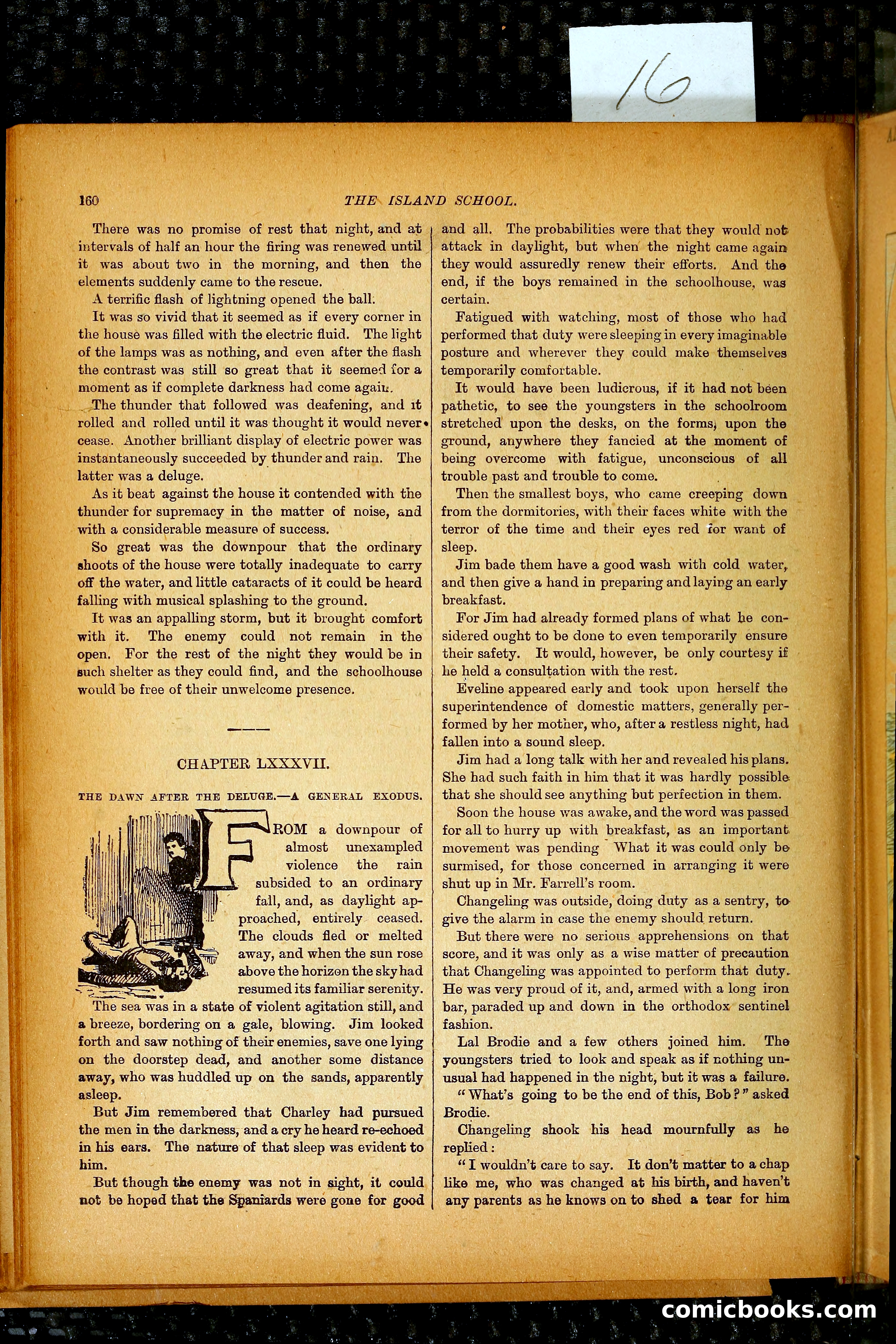 16

160 THE ISLAND SCHOOL.

There was no promise of rest that night, and at intervals of half an hour the firing was renewed until it was about two in the morning, and then the elements suddenly came to the rescue.

A terrific flash of lightning opened the ball.

It was so vivid that it seemed as if every corner in the house was filled with the electric fluid. The light of the lamps was as nothing, and even after the flash the contrast was still so great that it seemed for a moment as if complete darkness had come again.

The thunder that followed was deafening, and it rolled and rolled until it was thought it would never cease. Another brilliant display of electric power was instantaneously succeeded by thunder and rain. The latter was a deluge.

As it beat against the house it contended with the thunder for supremacy in the matter of noise, and with a considerable measure of success.

So great was the downpour that the ordinary shoots of the house were totally inadequate to carry off the water, and little cataracts of it could be heard falling with musical splashing to the ground.

It was an appalling storm, but it brought comfort with it. The enemy could not remain in the open. For the rest of the night they would be in such shelter as they could find, and the schoolhouse would be free of their unwelcome presence.

CHAPTER LXXXVII.

THE DAWN AFTER THE DELUGE.—A GENERAL EXODUS.

FROM a downpour of almost unexampled violence the rain subsided to an ordinary fall, and, as daylight approached, entirely ceased. The clouds fled or melted away, and when the sun rose above the horizon the sky had resumed its familiar serenity.

The sea was in a state of violent agitation still, and a breeze, bordering on a gale, blowing. Jim looked forth and saw nothing of their enemies, save one lying on the doorstep dead, and another some distance away, who was huddled up on the sands, apparently asleep.

But Jim remembered that Charley had pursued the men in the darkness, and a cry he heard re-echoed in his ears. The nature of that sleep was evident to him.

But though the enemy was not in sight, it could not be hoped that the Spaniards were gone for good and all. The probabilities were that they would not attack in daylight, but when the night came again they would assuredly renew their efforts. And the end, if the boys remained in the schoolhouse, was certain.

Fatigued with watching, most of those who had performed that duty were sleeping in every imaginable posture and wherever they could make themselves temporarily comfortable.

It would have been ludicrous, if it had not been pathetic, to see the youngsters in the schoolroom stretched upon the desks, on the forms, upon the ground, anywhere they fancied at the moment of being overcome with fatigue, unconscious of all trouble past and trouble to come.

Then the smallest boys, who came creeping down from the dormitories, with their faces white with the terror of the time and their eyes red for want of sleep.

Jim bade them have a good wash with cold water, and then give a hand in preparing and laying an early breakfast.

For Jim had already formed plans of what he considered ought to be done to even temporarily ensure their safety. It would, however, be only courtesy if he held a consultation with the rest.

Eveline appeared early and took upon herself the superintendence of domestic matters, generally performed by her mother, who, after a restless night, had fallen into a sound sleep.

Jim had a long talk with her and revealed his plans. She had such faith in him that it was hardly possible that she should see anything but perfection in them.

Soon the house was awake, and the word was passed for all to hurry up with breakfast, as an important movement was pending What it was could only be surmised, for those concerned in arranging it were shut up in Mr. Farrell's room.

Changeling was outside, doing duty as a sentry, to give the alarm in case the enemy should return.

But there were no serious apprehensions on that score, and it was only as a wise matter of precaution that Changeling was appointed to perform that duty. He was very proud of it, and, armed with a long iron bar, paraded up and down in the orthodox sentinel fashion.

Lal Brodie and a few others joined him. The youngsters tried to look and speak as if nothing unusual had happened in the night, but it was a failure.

"What's going to be the end of this, Bob?" asked Brodie.

Changeling shook his head mournfully as he replied:

"I wouldn't care to say. It don't matter to a chap like me, who was changed at his birth, and haven't any parents as he knows on to shed a tear for him

comicbooks.com